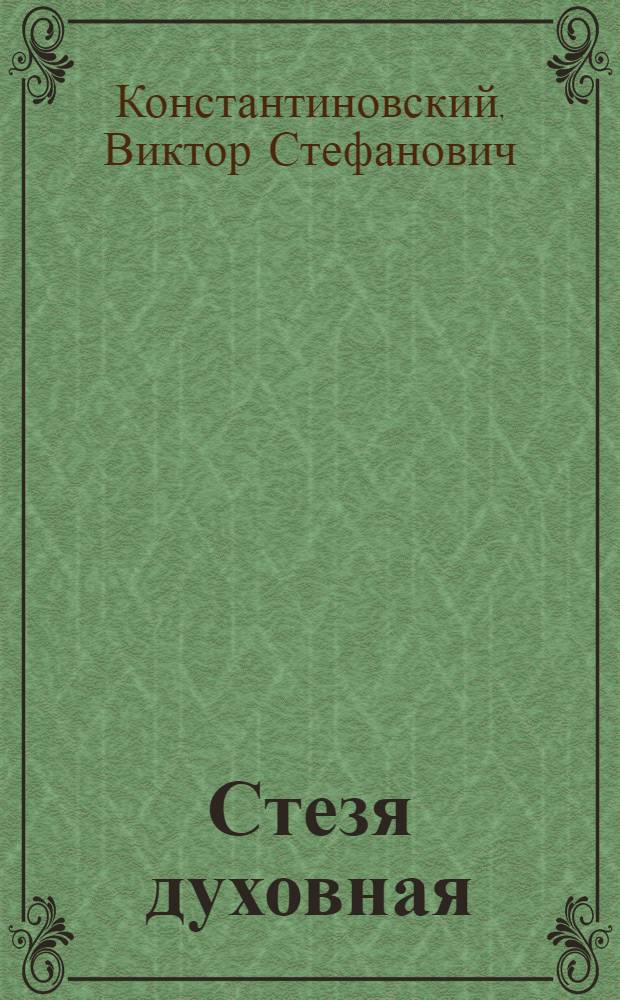 Константиновский, Виктор Стефанович

Стезя духовная